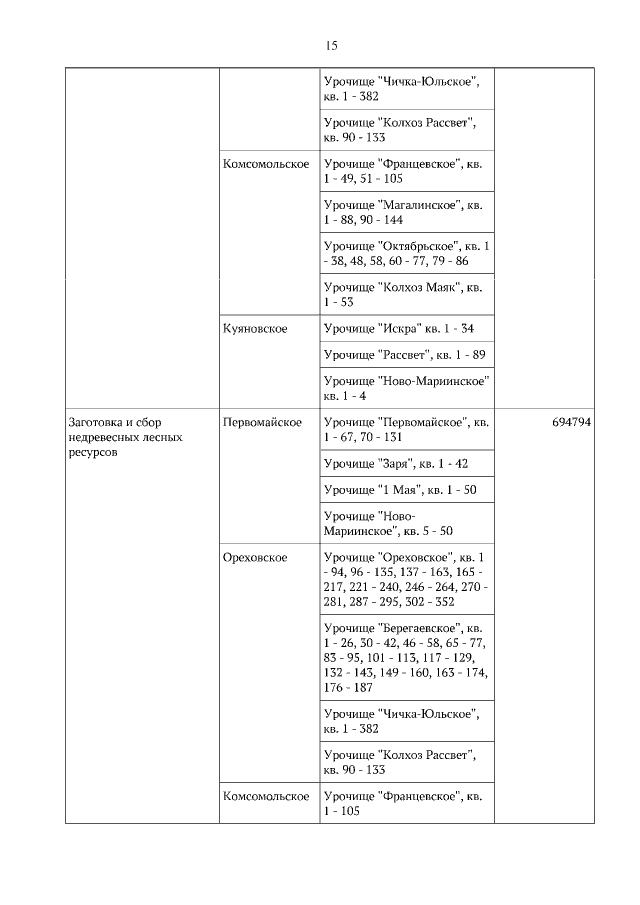 15

| | | | |
|---|---|---|---|
| | | Урочище "Чичка-Юльское", кв. 1 - 382 | |
| | | Урочище "Колхоз Рассвет", кв. 90 - 133 | |
| | Комсомольское | Урочище "Францевское", кв. 1 - 49, 51 - 105 | |
| | | Урочище "Магалинское", кв. 1 - 88, 90 - 144 | |
| | | Урочище "Октябрьское", кв. 1 - 38, 48, 58, 60 - 77, 79 - 86 | |
| | | Урочище "Колхоз Маяк", кв. 1 - 53 | |
| | Куяновское | Урочище "Искра" кв. 1 - 34 | |
| | | Урочище "Рассвет", кв. 1 - 89 | |
| | | Урочище "Ново-Мариинское" кв. 1 - 4 | |
| Заготовка и сбор недревесных лесных ресурсов | Первомайское | Урочище "Первомайское", кв. 1 - 67, 70 - 131 | 694794 |
| | | Урочище "Заря", кв. 1 - 42 | |
| | | Урочище "1 Мая", кв. 1 - 50 | |
| | | Урочище "Ново-Мариинское", кв. 5 - 50 | |
| | Ореховское | Урочище "Ореховское", кв. 1 - 94, 96 - 135, 137 - 163, 165 - 217, 221 - 240, 246 - 264, 270 - 281, 287 - 295, 302 - 352 | |
| | | Урочище "Берегаевское", кв. 1 - 26, 30 - 42, 46 - 58, 65 - 77, 83 - 95, 101 - 113, 117 - 129, 132 - 143, 149 - 160, 163 - 174, 176 - 187 | |
| | | Урочище "Чичка-Юльское", кв. 1 - 382 | |
| | | Урочище "Колхоз Рассвет", кв. 90 - 133 | |
| | Комсомольское | Урочище "Францевское", кв. 1 - 105 | |